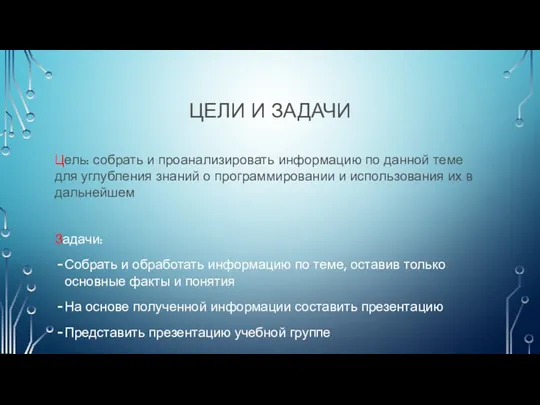 ЦЕЛИ И ЗАДАЧИ

Цель: собрать и проанализировать информацию по данной теме для углубления знаний о программировании и использования их в дальнейшем

Задачи:
- Собрать и обработать информацию по теме, оставив только основные факты и понятия
- На основе полученной информации составить презентацию
- Представить презентацию учебной группе